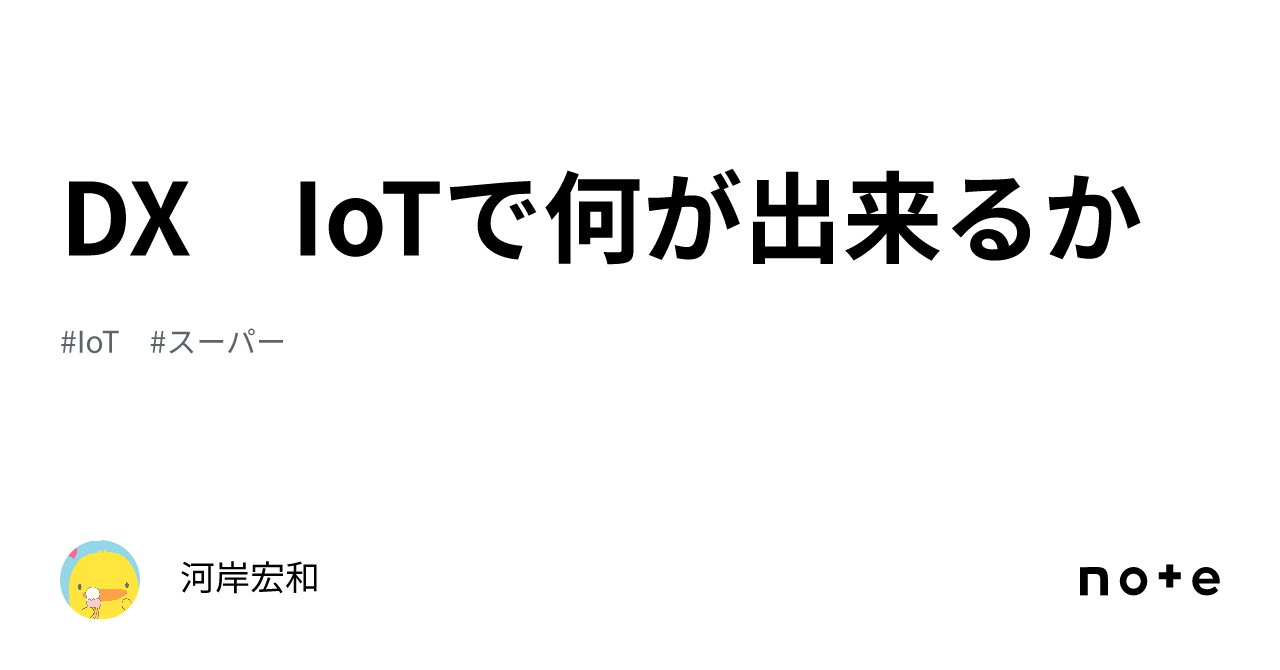 DX　IoTで何が出来るか

#IoT　#スーパー

河岸宏和

note